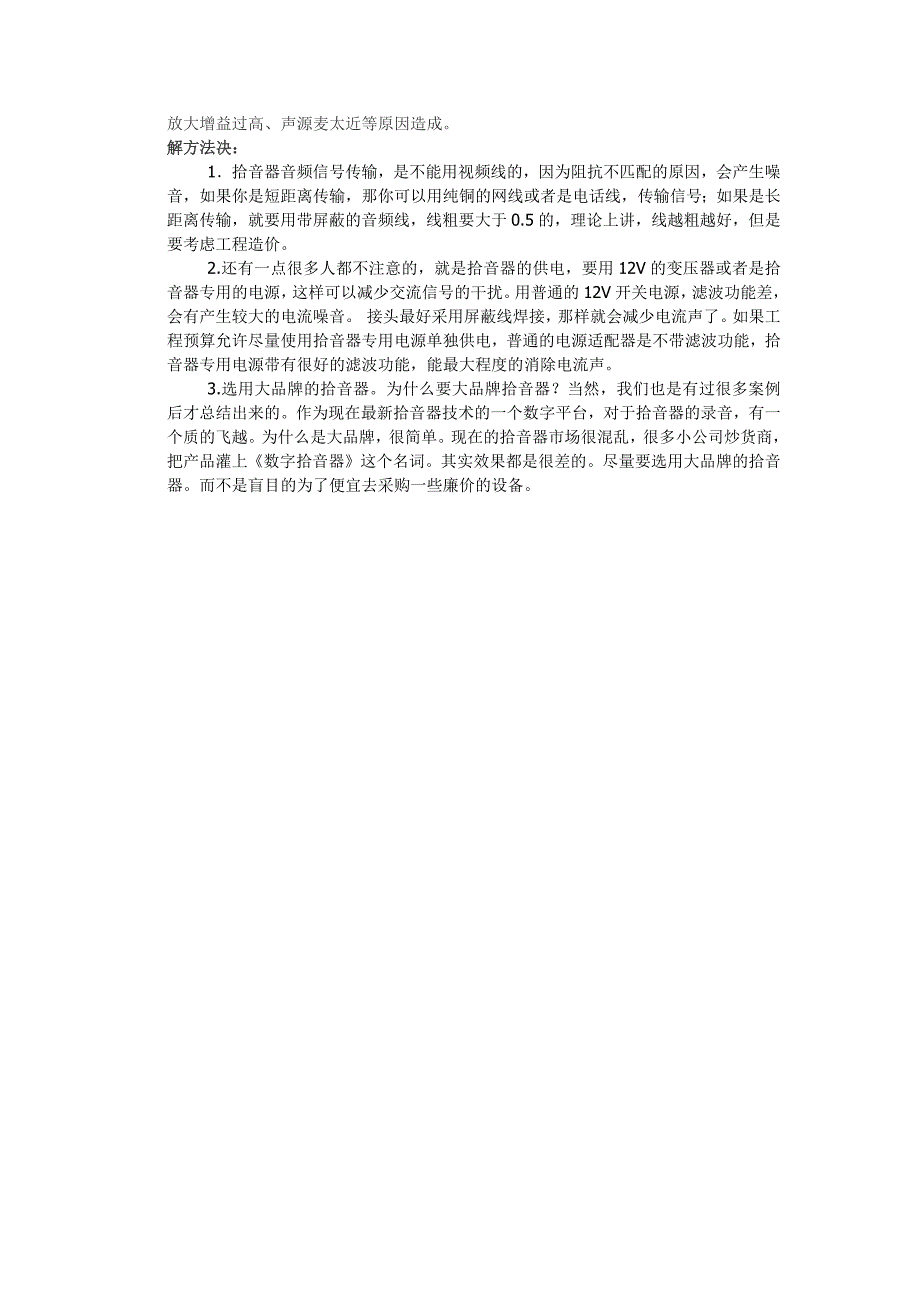 放大增益过高、声源麦太近等原因造成。
解方法决：

1．拾音器音频信号传输，是不能用视频线的，因为阻抗不匹配的原因，会产生噪音，如果你是短距离传输，那你可以用纯铜的网线或者是电话线，传输信号；如果是长距离传输，就要用带屏蔽的音频线，线粗要大于 0.5 的，理论上讲，线越粗越好，但是要考虑工程造价。

2.还有一点很多人都不注意的，就是拾音器的供电，要用 12V 的变压器或者是拾音器专用的电源，这样可以减少交流信号的干扰。用普通的 12V 开关电源，滤波功能差，会有产生较大的电流噪音。 接头最好采用屏蔽线焊接，那样就会减少电流声了。如果工程预算允许尽量使用拾音器专用电源单独供电，普通的电源适配器是不带滤波功能，拾音器专用电源带有很好的滤波功能，能最大程度的消除电流声。

3.选用大品牌的拾音器。为什么要大品牌拾音器？当然，我们也是有过很多案例后才总结出来的。作为现在最新拾音器技术的一个数字平台，对于拾音器的录音，有一个质的飞越。为什么是大品牌，很简单。现在的拾音器市场很混乱，很多小公司炒货商，把产品灌上《数字拾音器》这个名词。其实效果都是很差的。尽量要选用大品牌的拾音器。而不是盲目的为了便宜去采购一些廉价的设备。